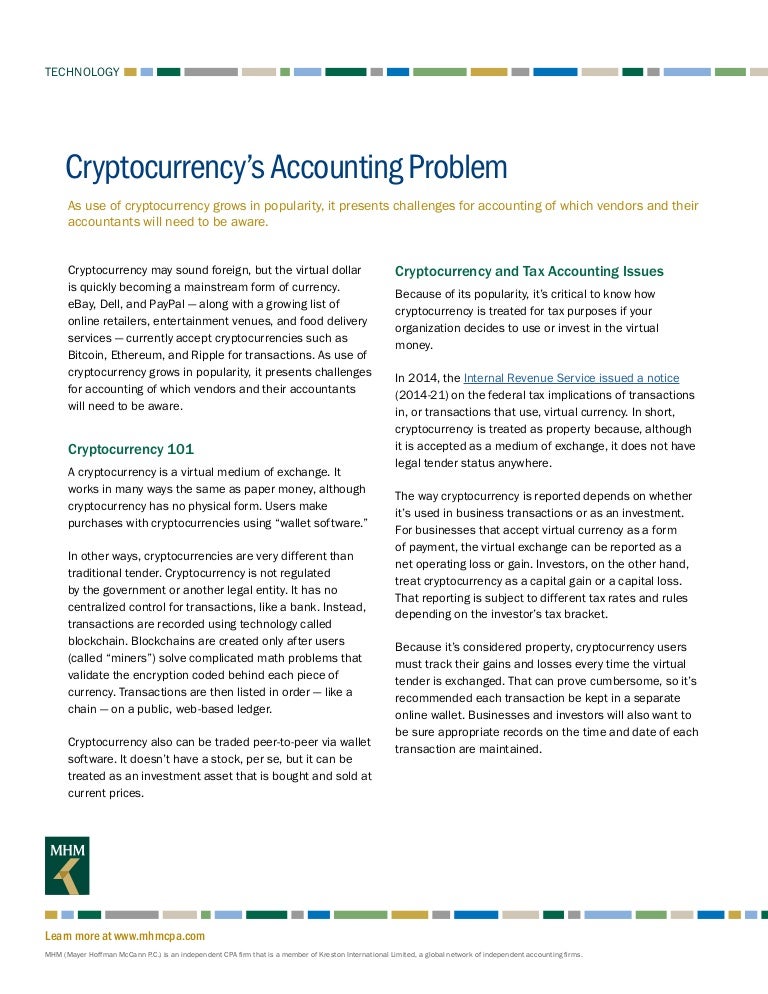 TECHNOLOGY

Cryptocurrency's Accounting Problem

As use of cryptocurrency grows in popularity, it presents challenges for accounting of which vendors and their accountants will need to be aware.

Cryptocurrency may sound foreign, but the virtual dollar is quickly becoming a mainstream form of currency. eBay, Dell, and PayPal — along with a growing list of online retailers, entertainment venues, and food delivery services — currently accept cryptocurrencies such as Bitcoin, Ethereum, and Ripple for transactions. As use of cryptocurrency grows in popularity, it presents challenges for accounting of which vendors and their accountants will need to be aware.

Cryptocurrency 101

A cryptocurrency is a virtual medium of exchange. It works in many ways the same as paper money, although cryptocurrency has no physical form. Users make purchases with cryptocurrencies using "wallet software."

In other ways, cryptocurrencies are very different than traditional tender. Cryptocurrency is not regulated by the government or another legal entity. It has no centralized control for transactions, like a bank. Instead, transactions are recorded using technology called blockchain. Blockchains are created only after users (called "miners") solve complicated math problems that validate the encryption coded behind each piece of currency. Transactions are then listed in order — like a chain — on a public, web-based ledger.

Cryptocurrency also can be traded peer-to-peer via wallet software. It doesn't have a stock, per se, but it can be treated as an investment asset that is bought and sold at current prices.

Cryptocurrency and Tax Accounting Issues

Because of its popularity, it's critical to know how cryptocurrency is treated for tax purposes if your organization decides to use or invest in the virtual money.

In 2014, the Internal Revenue Service issued a notice (2014-21) on the federal tax implications of transactions in, or transactions that use, virtual currency. In short, cryptocurrency is treated as property because, although it is accepted as a medium of exchange, it does not have legal tender status anywhere.

The way cryptocurrency is reported depends on whether it's used in business transactions or as an investment. For businesses that accept virtual currency as a form of payment, the virtual exchange can be reported as a net operating loss or gain. Investors, on the other hand, treat cryptocurrency as a capital gain or a capital loss. That reporting is subject to different tax rates and rules depending on the investor's tax bracket.

Because it's considered property, cryptocurrency users must track their gains and losses every time the virtual tender is exchanged. That can prove cumbersome, so it's recommended each transaction be kept in a separate online wallet. Businesses and investors will also want to be sure appropriate records on the time and date of each transaction are maintained.

MHM

Learn more at www.mhmcpa.com

MHM (Mayer Hoffman McCann P.C.) is an independent CPA firm that is a member of Kreston International Limited, a global network of independent accounting firms.